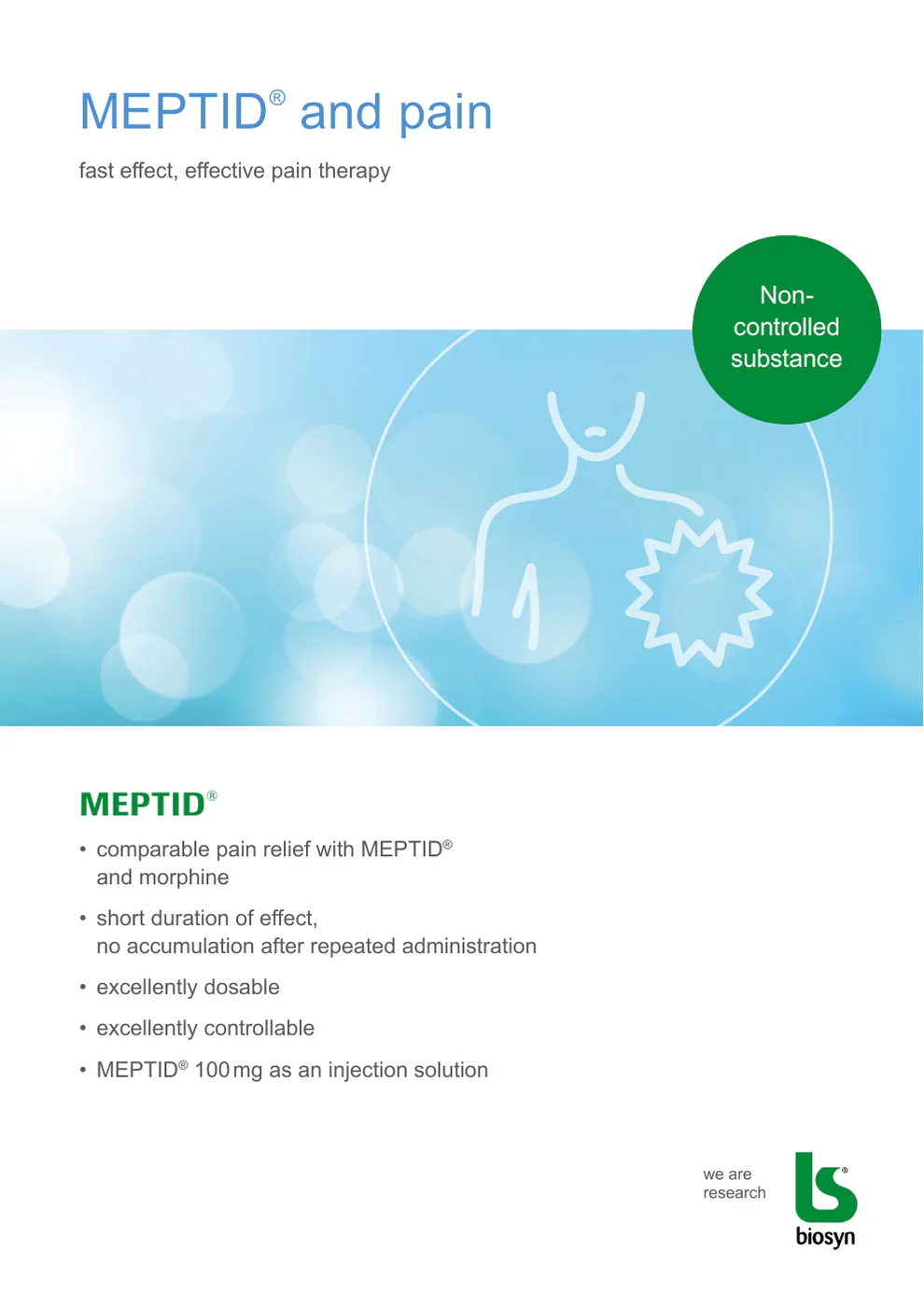 MEPTID® and pain

fast effect, effective pain therapy

Non-controlled substance

MEPTID®

• comparable pain relief with MEPTID® and morphine

• short duration of effect, no accumulation after repeated administration

• excellently dosable

• excellently controllable

• MEPTID® 100 mg as an injection solution

we are research

biosyn